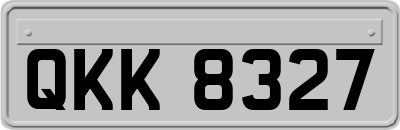 QKK 8327